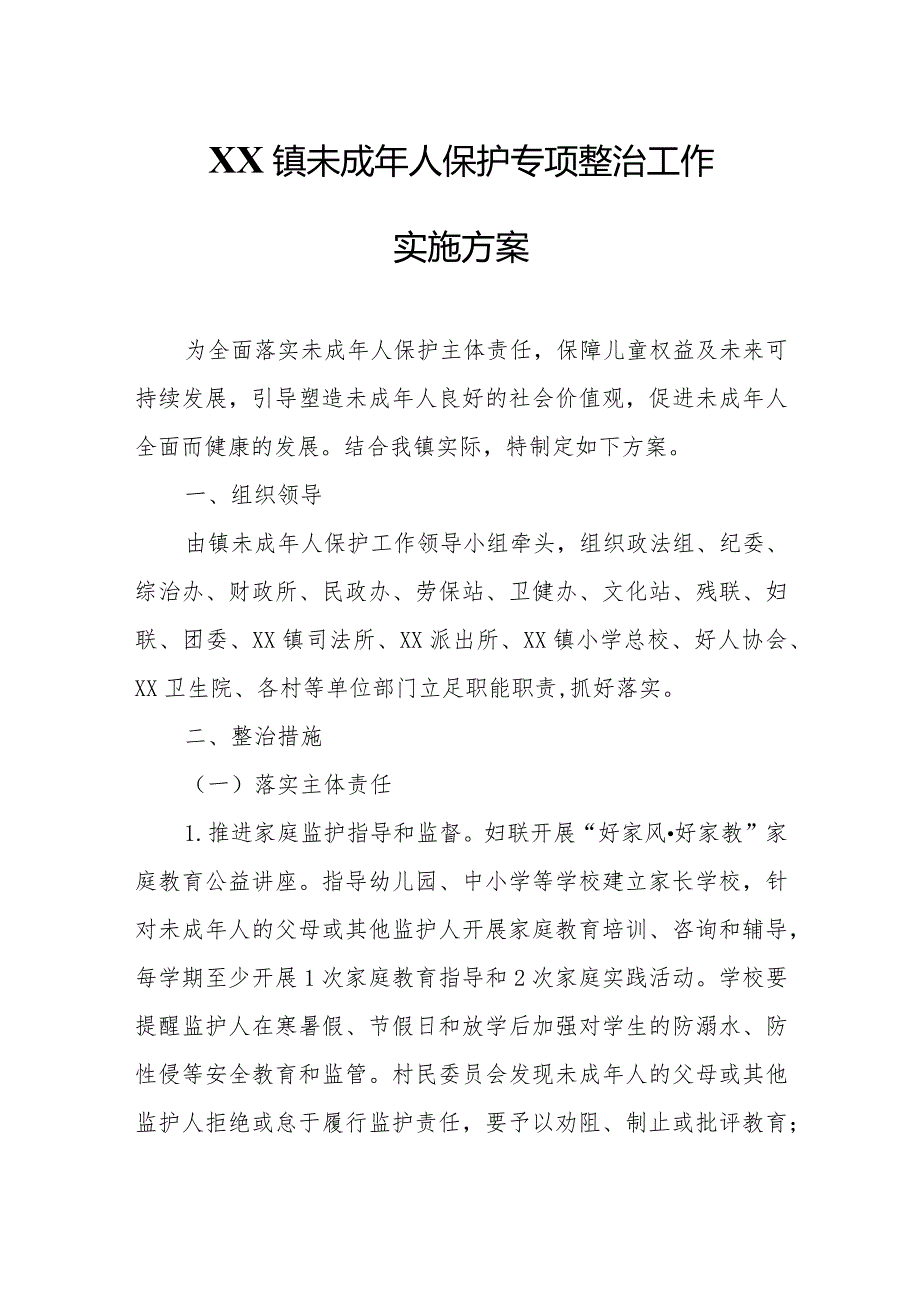 XX镇未成年人保护专项整治工作

实施方案

为全面落实未成年人保护主体责任，保障儿童权益及未来可持续发展，引导塑造未成年人良好的社会价值观，促进未成年人全面而健康的发展。结合我镇实际，特制定如下方案。

一、组织领导

由镇未成年人保护工作领导小组牵头，组织政法组、纪委、综治办、财政所、民政办、劳保站、卫健办、文化站、残联、妇联、团委、XX镇司法所、XX派出所、XX镇小学总校、好人协会、XX卫生院、各村等单位部门立足职能职责，抓好落实。

二、整治措施

（一）落实主体责任

1.推进家庭监护指导和监督。妇联开展“好家风•好家教”家庭教育公益讲座。指导幼儿园、中小学等学校建立家长学校，针对未成年人的父母或其他监护人开展家庭教育培训、咨询和辅导，每学期至少开展1次家庭教育指导和2次家庭实践活动。学校要提醒监护人在寒暑假、节假日和放学后加强对学生的防溺水、防性侵等安全教育和监管。村民委员会发现未成年人的父母或其他监护人拒绝或怠于履行监护责任，要予以劝阻、制止或批评教育；